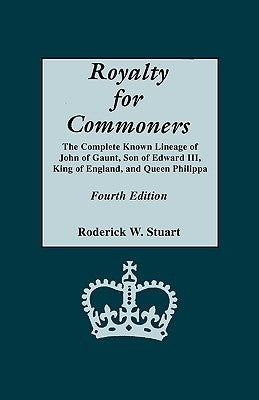 Royalty for Commoners

The Complete Known Lineage of John of Gaunt, Son of Edward III, King of England, and Queen Philippa

Fourth Edition

Roderick W. Stuart